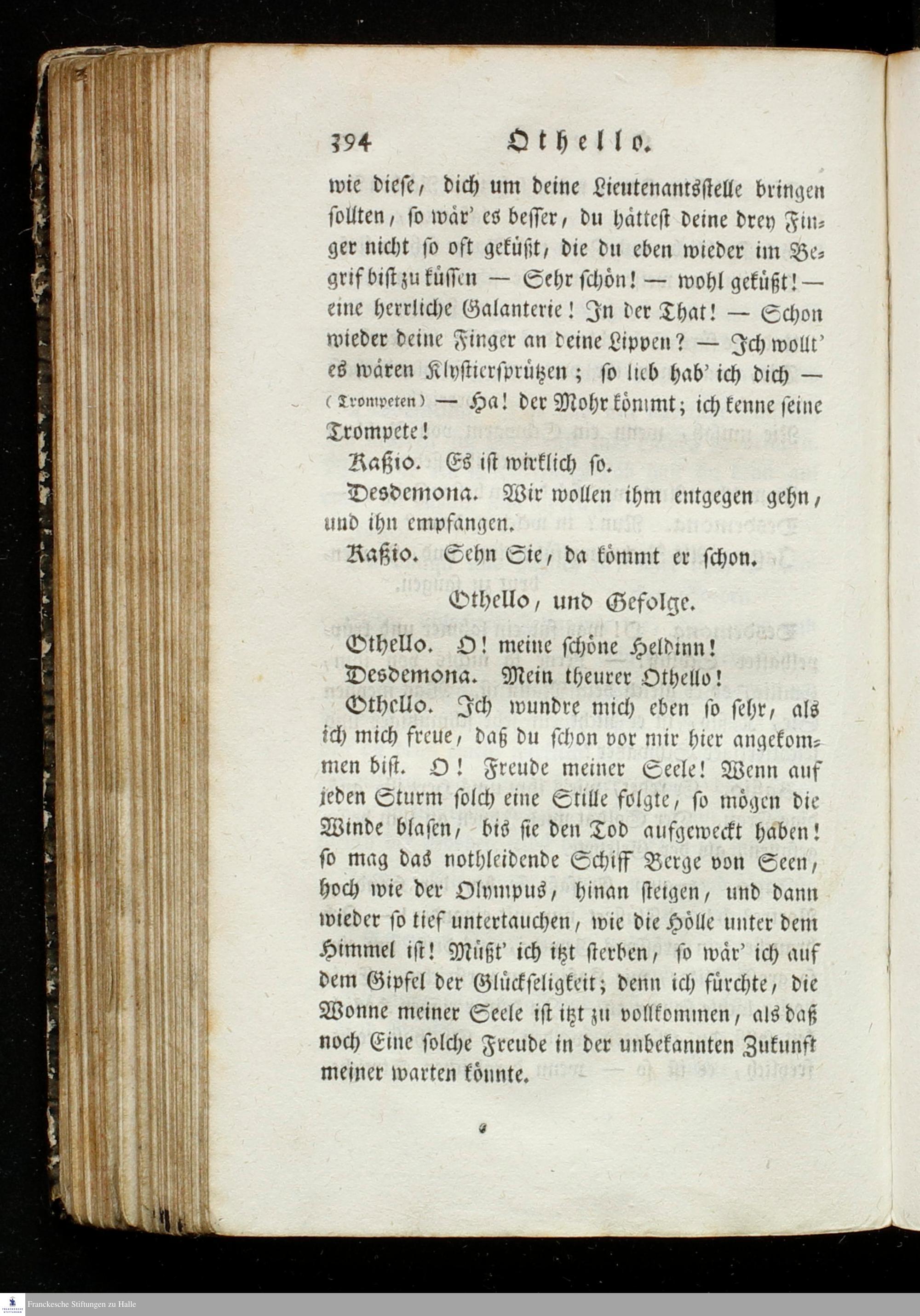 394 Othello.

wie diese, dich um deine Lieutenantsstelle bringen sollten, so wär' es besser, du hättest deine drey Finger nicht so oft geküßt, die du eben wieder im Begrif bist zu küssen — Sehr schön! — wohl geküßt! — eine herrliche Galanterie! In der That! — Schon wieder deine Finger an deine Lippen? — Ich wollt' es wären Klystiersprützen; so lieb hab' ich dich — (Trompeten) — Ha! der Mohr kömmt; ich kenne seine Trompete!

Kaßio. Es ist wirklich so.

Desdemona. Wir wollen ihm entgegen gehn, und ihn empfangen.

Kaßio. Sehn Sie, da kömmt er schon.

Othello, und Gefolge.

Othello. O! meine schöne Heldinn!

Desdemona. Mein theurer Othello!

Othello. Ich wundre mich eben so sehr, als ich mich freue, daß du schon vor mir hier angekommen bist. O! Freude meiner Seele! Wenn auf jeden Sturm solch eine Stille folgte, so mögen die Winde blasen, bis sie den Tod aufgeweckt haben! so mag das nothleidende Schiff Berge von Seen, hoch wie der Olympus, hinan steigen, und dann wieder so tief untertauchen, wie die Hölle unter dem Himmel ist! Müßt' ich itzt sterben, so wär' ich auf dem Gipfel der Glückseligkeit; denn ich fürchte, die Wonne meiner Seele ist itzt zu vollkommen, als daß noch Eine solche Freude in der unbekannten Zukunft meiner warten könnte.

Franckesche Stiftungen zu Halle